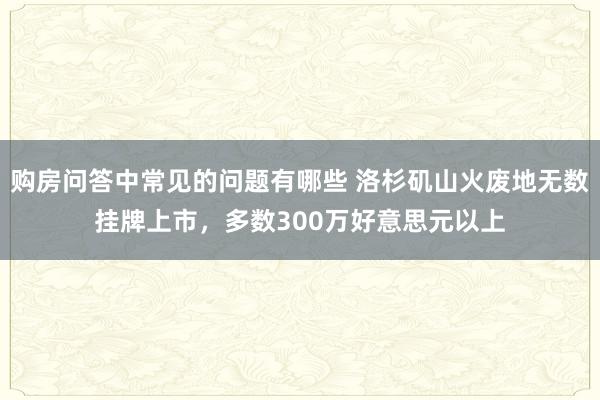 购房问答中常见的问题有哪些 洛杉矶山火废地无数挂牌上市，多数300万好意思元以上